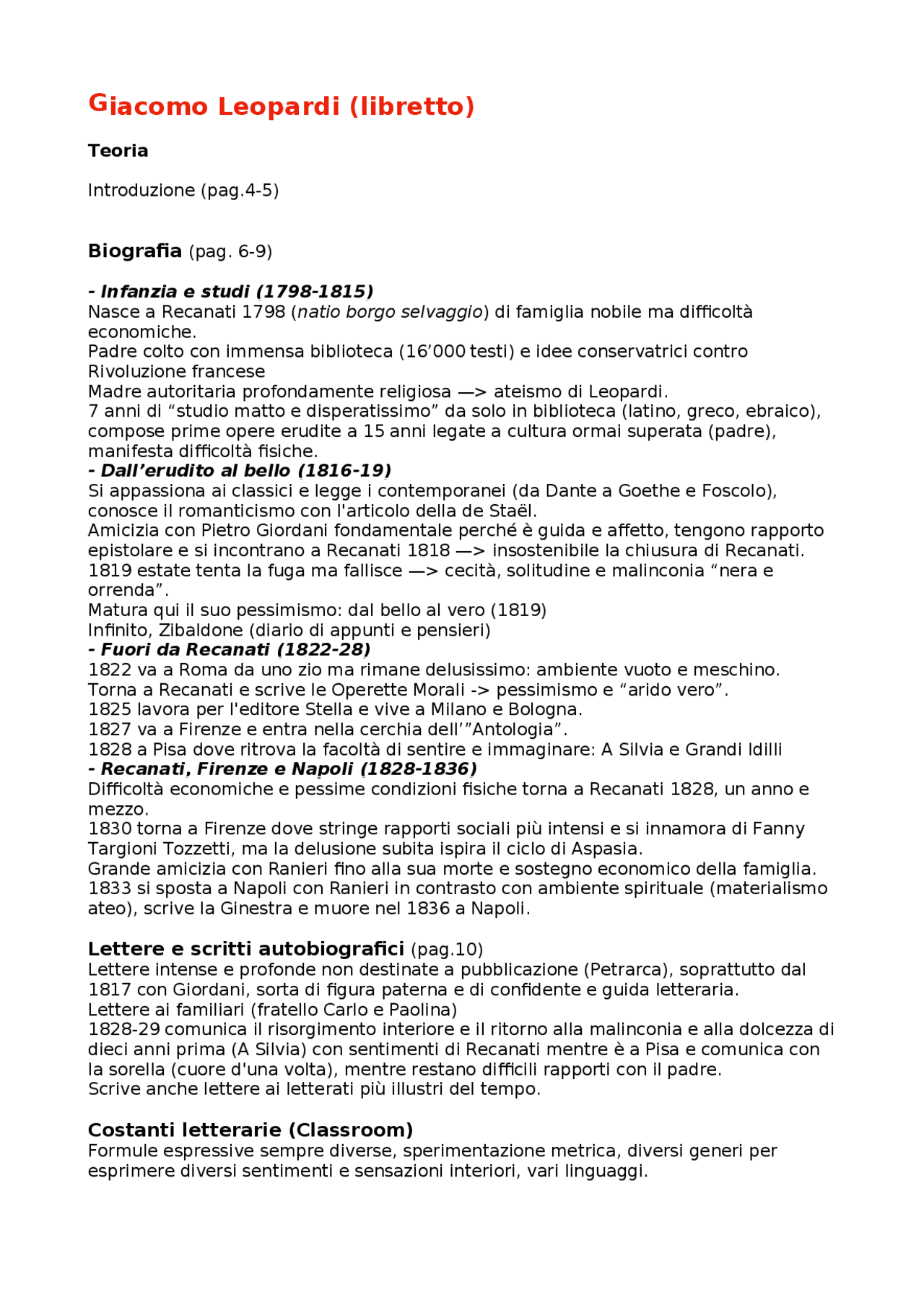 Giacomo Leopardi (libretto)

Teoria

Introduzione (pag.4-5)

Biografia (pag. 6-9)

- Infanzia e studi (1798-1815)
Nasce a Recanati 1798 (natio borgo selvaggio) di famiglia nobile ma difficoltà economiche.
Padre colto con immensa biblioteca (16'000 testi) e idee conservatrici contro Rivoluzione francese
Madre autoritaria profondamente religiosa —> ateismo di Leopardi.
7 anni di "studio matto e disperatissimo" da solo in biblioteca (latino, greco, ebraico), compose prime opere erudite a 15 anni legate a cultura ormai superata (padre), manifesta difficoltà fisiche.
- Dall'erudito al bello (1816-19)
Si appassiona ai classici e legge i contemporanei (da Dante a Goethe e Foscolo), conosce il romanticismo con l'articolo della de Staël.
Amicizia con Pietro Giordani fondamentale perché è guida e affetto, tengono rapporto epistolare e si incontrano a Recanati 1818 —> insostenibile la chiusura di Recanati.
1819 estate tenta la fuga ma fallisce —> cecità, solitudine e malinconia "nera e orrenda".
Matura qui il suo pessimismo: dal bello al vero (1819)
Infinito, Zibaldone (diario di appunti e pensieri)
- Fuori da Recanati (1822-28)
1822 va a Roma da uno zio ma rimane delusissimo: ambiente vuoto e meschino.
Torna a Recanati e scrive le Operette Morali -> pessimismo e "arido vero".
1825 lavora per l'editore Stella e vive a Milano e Bologna.
1827 va a Firenze e entra nella cerchia dell'"Antologia".
1828 a Pisa dove ritrova la facoltà di sentire e immaginare: A Silvia e Grandi Idilli
- Recanati, Firenze e Napoli (1828-1836)
Difficoltà economiche e pessime condizioni fisiche torna a Recanati 1828, un anno e mezzo.
1830 torna a Firenze dove stringe rapporti sociali più intensi e si innamora di Fanny Targioni Tozzetti, ma la delusione subita ispira il ciclo di Aspasia.
Grande amicizia con Ranieri fino alla sua morte e sostegno economico della famiglia.
1833 si sposta a Napoli con Ranieri in contrasto con ambiente spirituale (materialismo ateo), scrive la Ginestra e muore nel 1836 a Napoli.

Lettere e scritti autobiografici (pag.10)
Lettere intense e profonde non destinate a pubblicazione (Petrarca), soprattutto dal 1817 con Giordani, sorta di figura paterna e di confidente e guida letteraria.
Lettere ai familiari (fratello Carlo e Paolina)
1828-29 comunica il risorgimento interiore e il ritorno alla malinconia e alla dolcezza di dieci anni prima (A Silvia) con sentimenti di Recanati mentre è a Pisa e comunica con la sorella (cuore d'una volta), mentre restano difficili rapporti con il padre.
Scrive anche lettere ai letterati più illustri del tempo.

Costanti letterarie (Classroom)
Formule espressive sempre diverse, sperimentazione metrica, diversi generi per esprimere diversi sentimenti e sensazioni interiori, vari linguaggi.